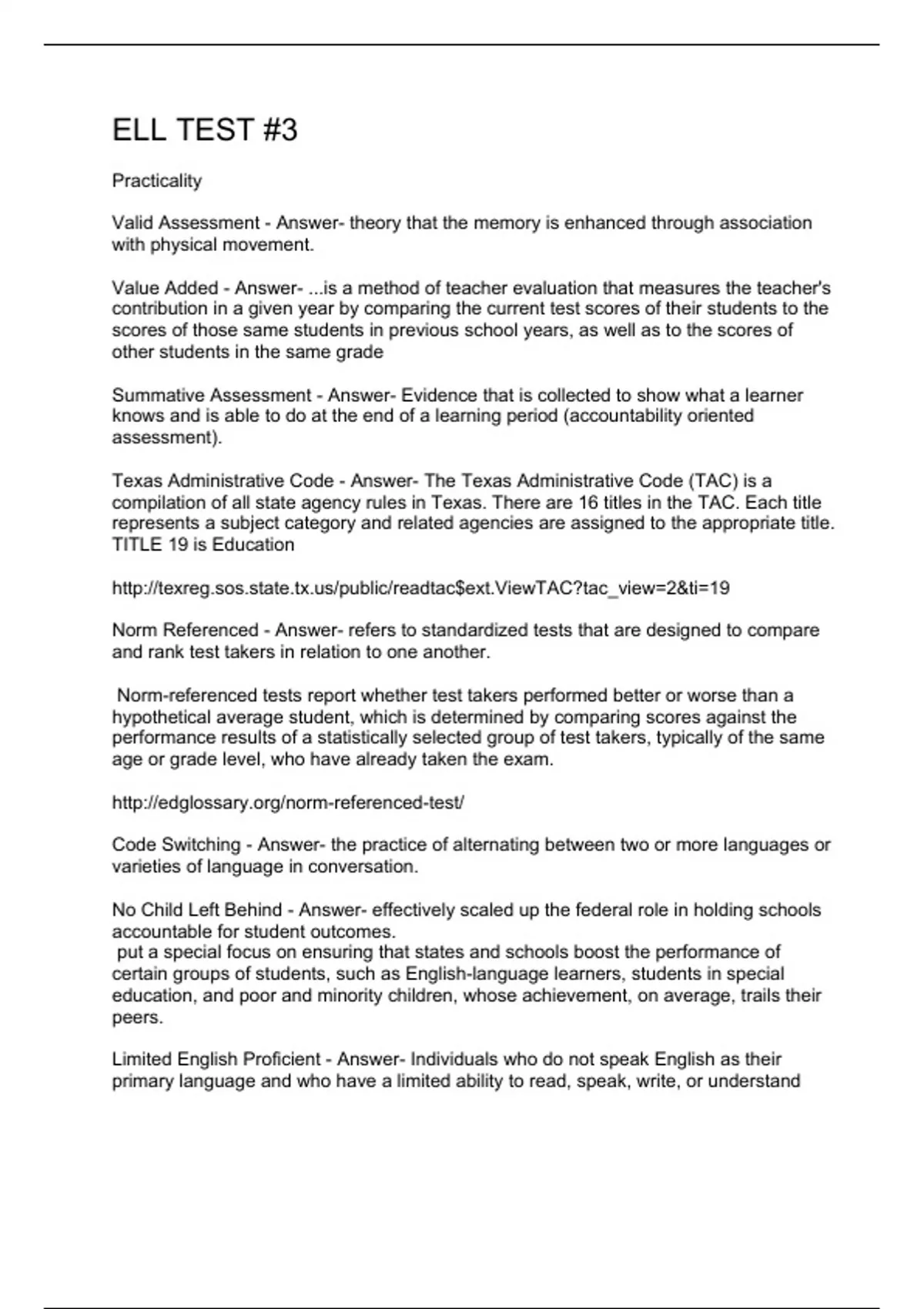 ELL TEST #3

Practicality

Valid Assessment - Answer- theory that the memory is enhanced through association with physical movement.

Value Added - Answer- ...is a method of teacher evaluation that measures the teacher's contribution in a given year by comparing the current test scores of their students to the scores of those same students in previous school years, as well as to the scores of other students in the same grade

Summative Assessment - Answer- Evidence that is collected to show what a learner knows and is able to do at the end of a learning period (accountability oriented assessment).

Texas Administrative Code - Answer- The Texas Administrative Code (TAC) is a compilation of all state agency rules in Texas. There are 16 titles in the TAC. Each title represents a subject category and related agencies are assigned to the appropriate title. TITLE 19 is Education

http://texreg.sos.state.tx.us/public/readtac$ext.ViewTAC?tac_view=2&ti=19

Norm Referenced - Answer- refers to standardized tests that are designed to compare and rank test takers in relation to one another.

Norm-referenced tests report whether test takers performed better or worse than a hypothetical average student, which is determined by comparing scores against the performance results of a statistically selected group of test takers, typically of the same age or grade level, who have already taken the exam.

http://edglossary.org/norm-referenced-test/

Code Switching - Answer- the practice of alternating between two or more languages or varieties of language in conversation.

No Child Left Behind - Answer- effectively scaled up the federal role in holding schools accountable for student outcomes.
put a special focus on ensuring that states and schools boost the performance of certain groups of students, such as English-language learners, students in special education, and poor and minority children, whose achievement, on average, trails their peers.

Limited English Proficient - Answer- Individuals who do not speak English as their primary language and who have a limited ability to read, speak, write, or understand